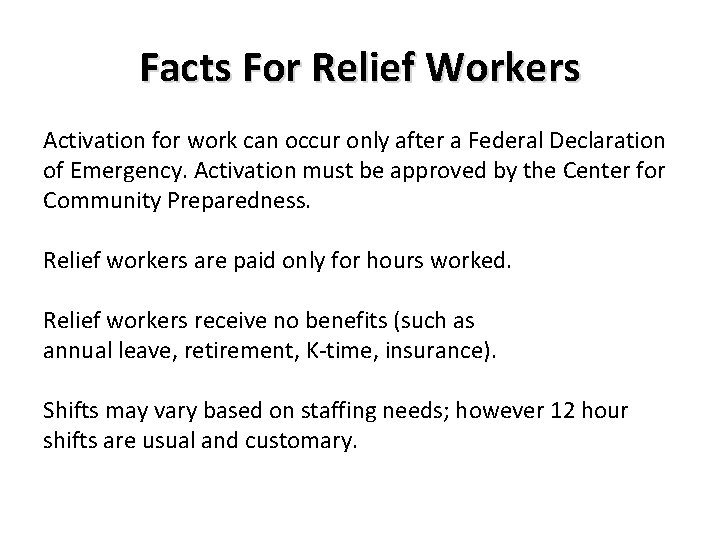 Facts For Relief Workers

Activation for work can occur only after a Federal Declaration of Emergency. Activation must be approved by the Center for Community Preparedness.

Relief workers are paid only for hours worked.

Relief workers receive no benefits (such as annual leave, retirement, K-time, insurance).

Shifts may vary based on staffing needs; however 12 hour shifts are usual and customary.